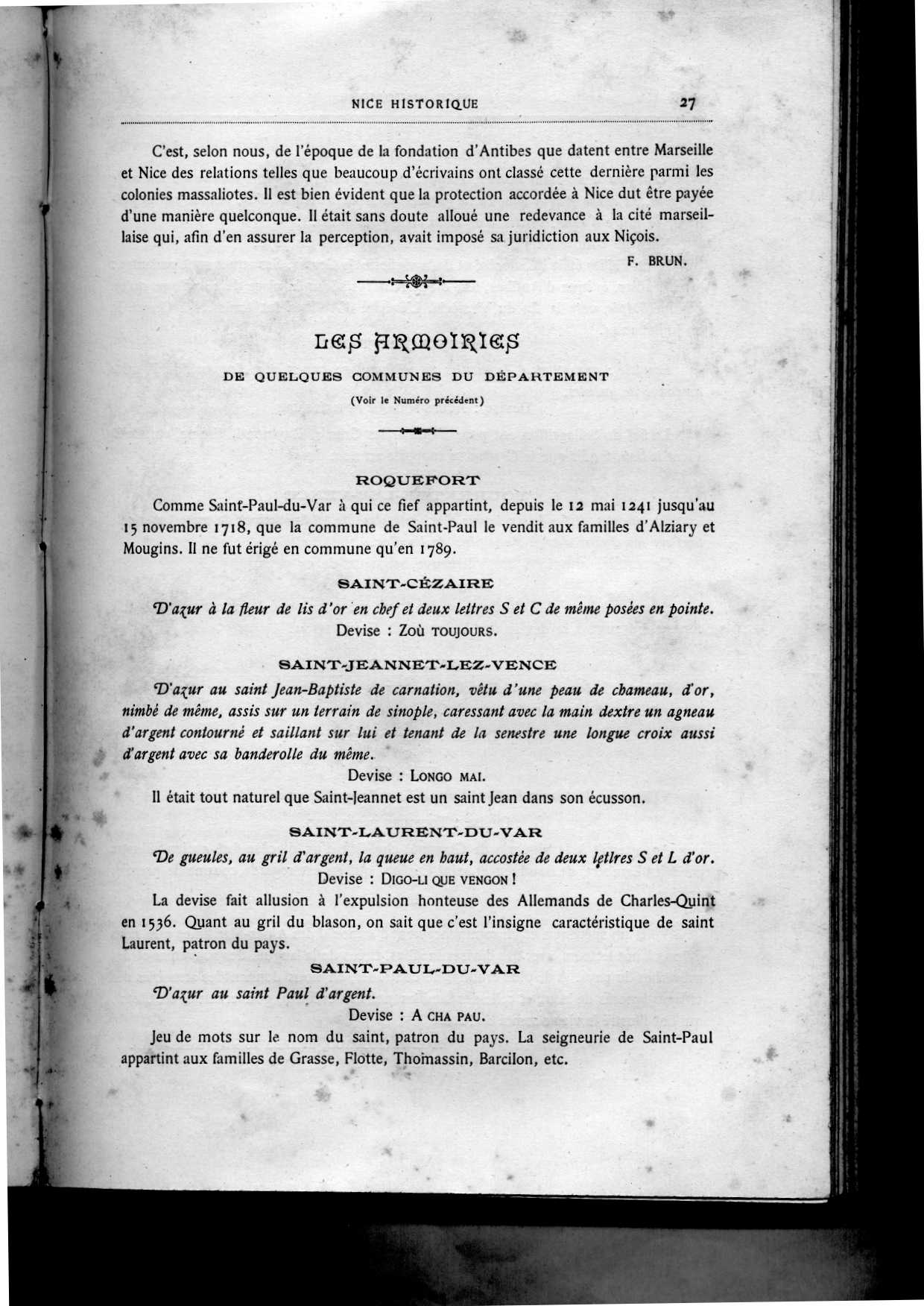 NICE HISTORIQUE 27

C'est, selon nous, de l'époque de la fondation d'Antibes que datent entre Marseille et Nice des relations telles que beaucoup d'écrivains ont classé cette dernière parmi les colonies massaliotes. Il est bien évident que la protection accordée à Nice dut être payée d'une manière quelconque. Il était sans doute alloué une redevance à la cité marseillaise qui, afin d'en assurer la perception, avait imposé sa juridiction aux Niçois.

F. BRUN.

LES ARMOIRIES

DE QUELQUES COMMUNES DU DÉPARTEMENT

(Voir le Numéro précédent)

ROQUEFORT

Comme Saint-Paul-du-Var à qui ce fief appartint, depuis le 12 mai 1241 jusqu'au 15 novembre 1718, que la commune de Saint-Paul le vendit aux familles d'Alziary et Mougins. Il ne fut érigé en commune qu'en 1789.

SAINT-CÉZAIRE

D'azur à la fleur de lis d'or en chef et deux lettres S et C de même posées en pointe.

Devise : Zoù TOUJOURS.

SAINT-JEANNET-LEZ-VENCE

D'azur au saint Jean-Baptiste de carnation, vêtu d'une peau de chameau, d'or, nimbé de même, assis sur un terrain de sinople, caressant avec la main dextre un agneau d'argent contourné et saillant sur lui et tenant de la senestre une longue croix aussi d'argent avec sa banderolle du même.

Devise : LONGO MAI.

Il était tout naturel que Saint-Jeannet est un saint Jean dans son écusson.

SAINT-LAURENT-DU-VAR

De gueules, au gril d'argent, la queue en haut, accostée de deux lettres S et L d'or.

Devise : DIGO-LI QUE VENGON !

La devise fait allusion à l'expulsion honteuse des Allemands de Charles-Quint en 1536. Quant au gril du blason, on sait que c'est l'insigne caractéristique de saint Laurent, patron du pays.

SAINT-PAUL-DU-VAR

D'azur au saint Paul d'argent.

Devise : A CHA PAU.

Jeu de mots sur le nom du saint, patron du pays. La seigneurie de Saint-Paul appartint aux familles de Grasse, Flotte, Thomassin, Barcilon, etc.